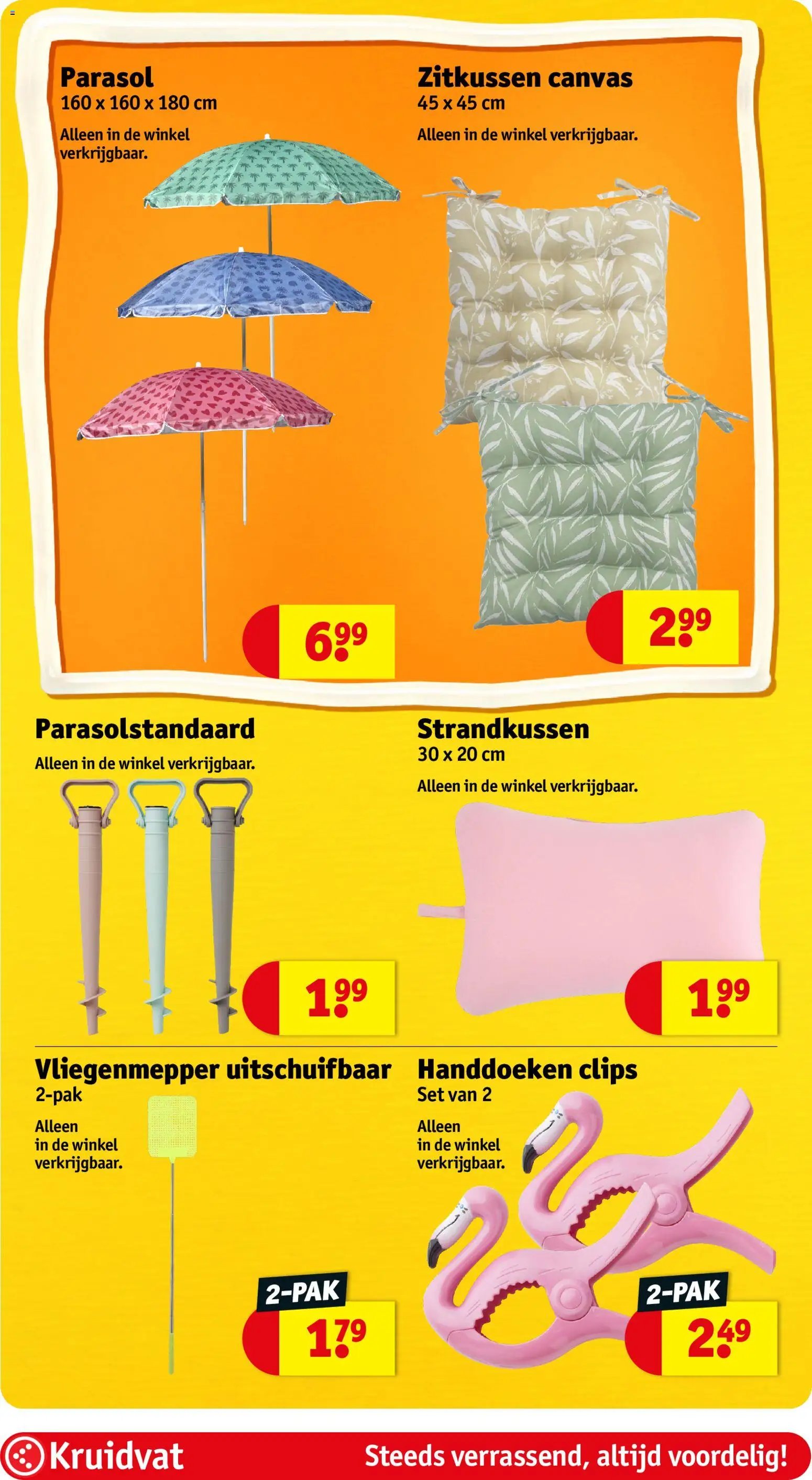 Parasol
160 x 160 x 180 cm

Alleen in de winkel verkrijgbaar.

6.99

Zitkussen canvas
45 x 45 cm

Alleen in de winkel verkrijgbaar.

2.99

Parasolstandaard

Alleen in de winkel verkrijgbaar.

1.99

Strandkussen
30 x 20 cm

Alleen in de winkel verkrijgbaar.

1.99

Vliegenmepper uitschuifbaar
2-pak

Alleen in de winkel verkrijgbaar.

2-PAK
1.79

Handdoeken clips
Set van 2

Alleen in de winkel verkrijgbaar.

2-PAK
2.49

Kruidvat

Steeds verrassend, altijd voordelig!